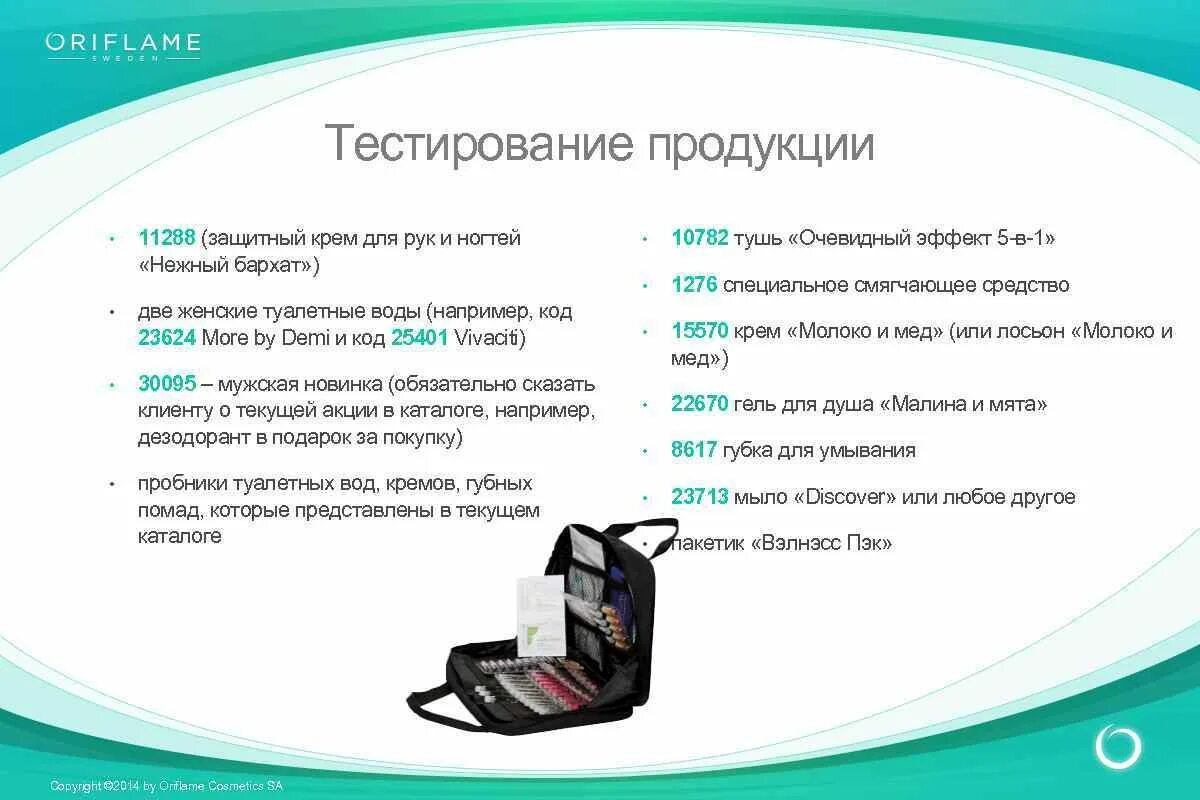 ORIFLAME
SWEDEN

Тестирование продукции

• 11288 (защитный крем для рук и ногтей «Нежный бархат»)

• две женские туалетные воды (например, код 23624 More by Demi и код 25401 Vivaciti)

• 30095 – мужская новинка (обязательно сказать клиенту о текущей акции в каталоге, например, дезодорант в подарок за покупку)

• пробники туалетных вод, кремов, губных помад, которые представлены в текущем каталоге

• 10782 тушь «Очевидный эффект 5-в-1»

• 1276 специальное смягчающее средство

• 15570 крем «Молоко и мед» (или лосьон «Молоко и мед»)

• 22670 гель для душа «Малина и мята»

• 8617 губка для умывания

• 23713 мыло «Discover» или любое другое

• пакетик «Вэлнэсс Пэк»

Copyright ©2014 by Oriflame Cosmetics SA